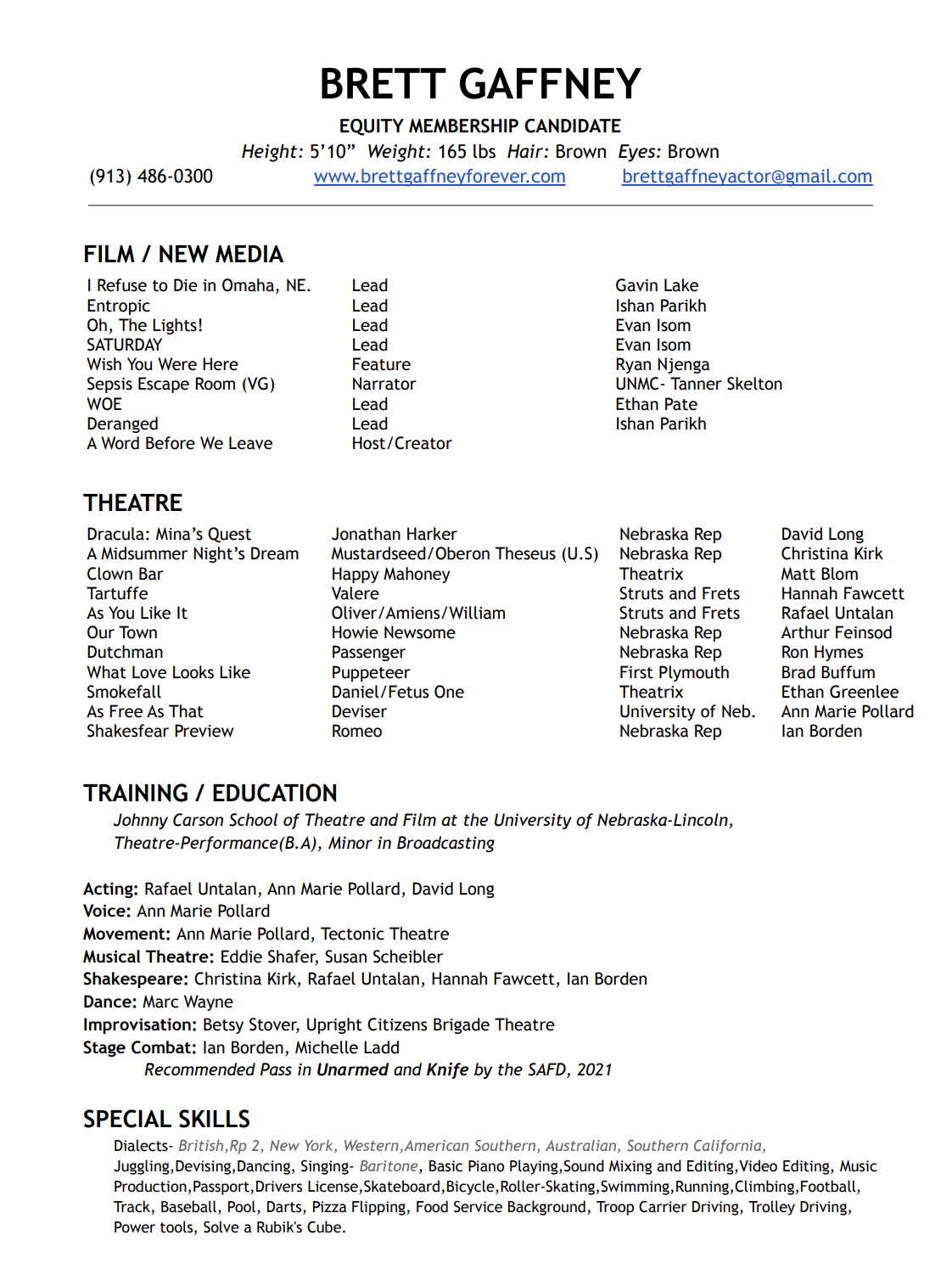 BRETT GAFFNEY

EQUITY MEMBERSHIP CANDIDATE

Height: 5'10" Weight: 165 lbs Hair: Brown Eyes: Brown

(913) 486-0300 www.brettgaffneyforever.com brettgaffneyactor@gmail.com

FILM / NEW MEDIA

| | | |
|---|---|---|
| I Refuse to Die in Omaha, NE. | Lead | Gavin Lake |
| Entropic | Lead | Ishan Parikh |
| Oh, The Lights! | Lead | Evan Isom |
| SATURDAY | Lead | Evan Isom |
| Wish You Were Here | Feature | Ryan Njenga |
| Sepsis Escape Room (VG) | Narrator | UNMC- Tanner Skelton |
| WOE | Lead | Ethan Pate |
| Deranged | Lead | Ishan Parikh |
| A Word Before We Leave | Host/Creator | |

THEATRE

| | | | |
|---|---|---|---|
| Dracula: Mina's Quest | Jonathan Harker | Nebraska Rep | David Long |
| A Midsummer Night's Dream | Mustardseed/Oberon Theseus (U.S) | Nebraska Rep | Christina Kirk |
| Clown Bar | Happy Mahoney | Theatrix | Matt Blom |
| Tartuffe | Valere | Struts and Frets | Hannah Fawcett |
| As You Like It | Oliver/Amiens/William | Struts and Frets | Rafael Untalan |
| Our Town | Howie Newsome | Nebraska Rep | Arthur Feinsod |
| Dutchman | Passenger | Nebraska Rep | Ron Hymes |
| What Love Looks Like | Puppeteer | First Plymouth | Brad Buffum |
| Smokefall | Daniel/Fetus One | Theatrix | Ethan Greenlee |
| As Free As That | Deviser | University of Neb. | Ann Marie Pollard |
| Shakesfear Preview | Romeo | Nebraska Rep | Ian Borden |

TRAINING / EDUCATION

Johnny Carson School of Theatre and Film at the University of Nebraska-Lincoln, Theatre-Performance(B.A), Minor in Broadcasting

Acting: Rafael Untalan, Ann Marie Pollard, David Long
Voice: Ann Marie Pollard
Movement: Ann Marie Pollard, Tectonic Theatre
Musical Theatre: Eddie Shafer, Susan Scheibler
Shakespeare: Christina Kirk, Rafael Untalan, Hannah Fawcett, Ian Borden
Dance: Marc Wayne
Improvisation: Betsy Stover, Upright Citizens Brigade Theatre
Stage Combat: Ian Borden, Michelle Ladd
Recommended Pass in Unarmed and Knife by the SAFD, 2021

SPECIAL SKILLS

Dialects- British,Rp 2, New York, Western,American Southern, Australian, Southern California, Juggling,Devising,Dancing, Singing- Baritone, Basic Piano Playing,Sound Mixing and Editing,Video Editing, Music Production,Passport,Drivers License,Skateboard,Bicycle,Roller-Skating,Swimming,Running,Climbing,Football, Track, Baseball, Pool, Darts, Pizza Flipping, Food Service Background, Troop Carrier Driving, Trolley Driving, Power tools, Solve a Rubik's Cube.